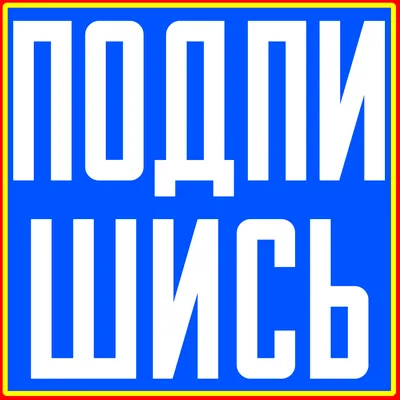 ПОДПИ
ШИСЬ